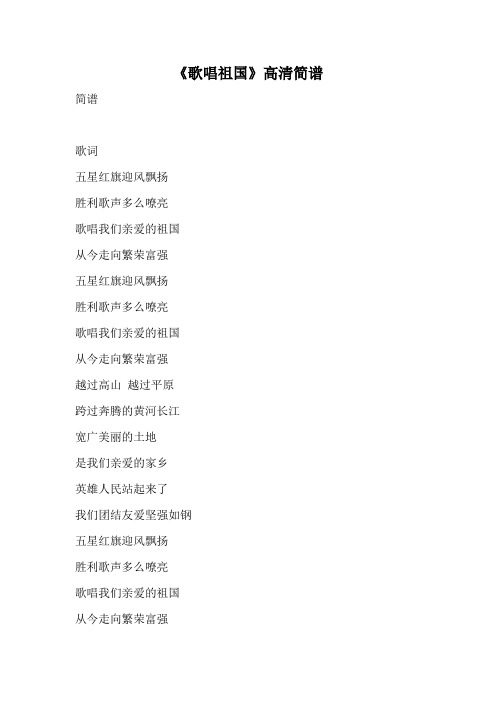 《歌唱祖国》高清简谱

简谱

歌词

五星红旗迎风飘扬

胜利歌声多么嘹亮

歌唱我们亲爱的祖国

从今走向繁荣富强

五星红旗迎风飘扬

胜利歌声多么嘹亮

歌唱我们亲爱的祖国

从今走向繁荣富强

越过高山 越过平原

跨过奔腾的黄河长江

宽广美丽的土地

是我们亲爱的家乡

英雄人民站起来了

我们团结友爱坚强如钢

五星红旗迎风飘扬

胜利歌声多么嘹亮

歌唱我们亲爱的祖国

从今走向繁荣富强